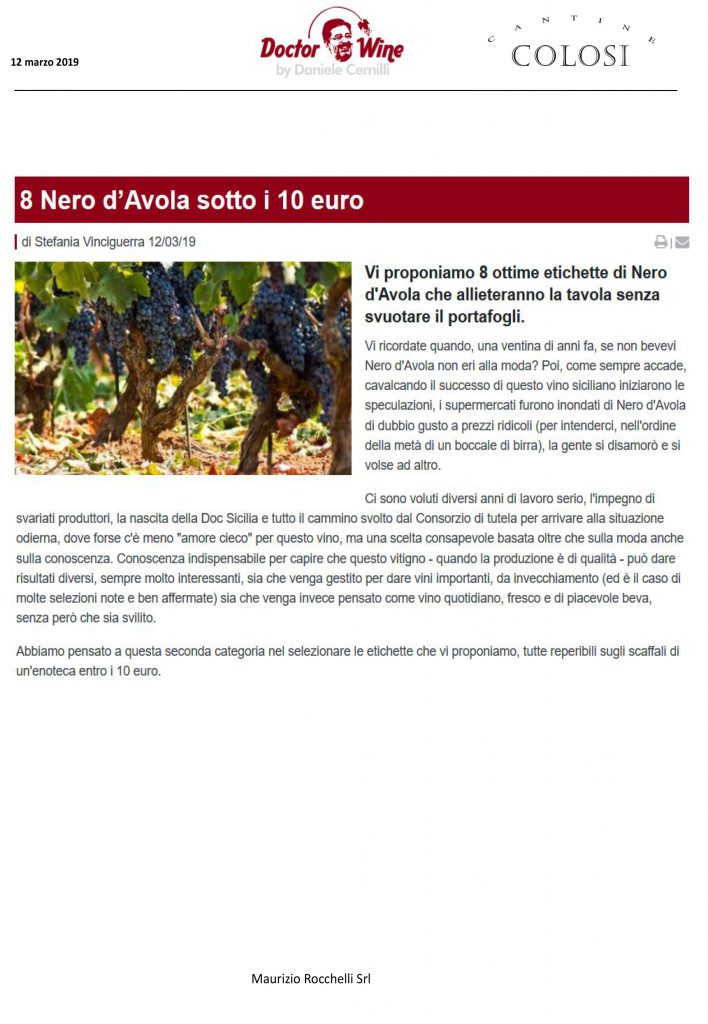 12 marzo 2019

Doctor Wine
by Daniele Cernilli

CANTINE
COLOSI

8 Nero d'Avola sotto i 10 euro

di Stefania Vinciguerra 12/03/19

Vi proponiamo 8 ottime etichette di Nero d'Avola che allieteranno la tavola senza svuotare il portafogli.

Vi ricordate quando, una ventina di anni fa, se non bevevi Nero d'Avola non eri alla moda? Poi, come sempre accade, cavalcando il successo di questo vino siciliano iniziarono le speculazioni, i supermercati furono inondati di Nero d'Avola di dubbio gusto a prezzi ridicoli (per intenderci, nell'ordine della metà di un boccale di birra), la gente si disamorò e si volse ad altro.

Ci sono voluti diversi anni di lavoro serio, l'impegno di svariati produttori, la nascita della Doc Sicilia e tutto il cammino svolto dal Consorzio di tutela per arrivare alla situazione odierna, dove forse c'è meno "amore cieco" per questo vino, ma una scelta consapevole basata oltre che sulla moda anche sulla conoscenza. Conoscenza indispensabile per capire che questo vitigno - quando la produzione è di qualità - può dare risultati diversi, sempre molto interessanti, sia che venga gestito per dare vini importanti, da invecchiamento (ed è il caso di molte selezioni note e ben affermate) sia che venga invece pensato come vino quotidiano, fresco e di piacevole beva, senza però che sia svilito.

Abbiamo pensato a questa seconda categoria nel selezionare le etichette che vi proponiamo, tutte reperibili sugli scaffali di un'enoteca entro i 10 euro.

Maurizio Rocchelli Srl